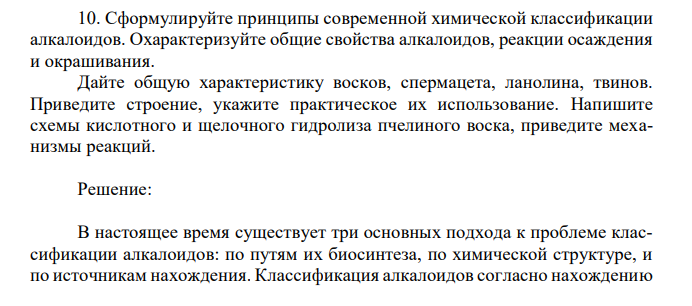 10. Сформулируйте принципы современной химической классификации алкалоидов. Охарактеризуйте общие свойства алкалоидов, реакции осаждения и окрашивания.

Дайте общую характеристику восков, спермацета, ланолина, твинов. Приведите строение, укажите практическое их использование. Напишите схемы кислотного и щелочного гидролиза пчелиного воска, приведите механизмы реакций.

Решение:

В настоящее время существует три основных подхода к проблеме классификации алкалоидов: по путям их биосинтеза, по химической структуре, и по источникам нахождения. Классификация алкалоидов согласно нахождению